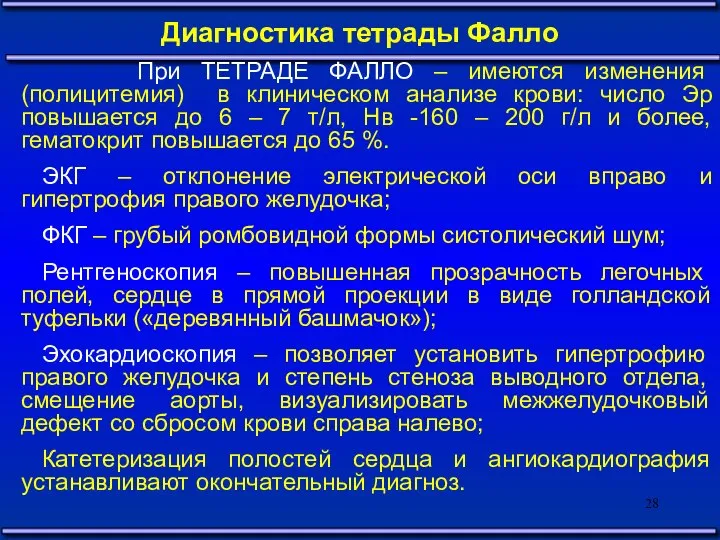 Диагностика тетрады Фалло

При ТЕТРАДЕ ФАЛЛО – имеются изменения (полицитемия) в клиническом анализе крови: число Эр повышается до 6 – 7 т/л, Нв -160 – 200 г/л и более, гематокрит повышается до 65 %.

ЭКГ – отклонение электрической оси вправо и гипертрофия правого желудочка;

ФКГ – грубый ромбовидной формы систолический шум;

Рентгеноскопия – повышенная прозрачность легочных полей, сердце в прямой проекции в виде голландской туфельки («деревянный башмачок»);

Эхокардиоскопия – позволяет установить гипертрофию правого желудочка и степень стеноза выводного отдела, смещение аорты, визуализировать межжелудочковый дефект со сбросом крови справа налево;

Катетеризация полостей сердца и ангиокардиография устанавливают окончательный диагноз.

28